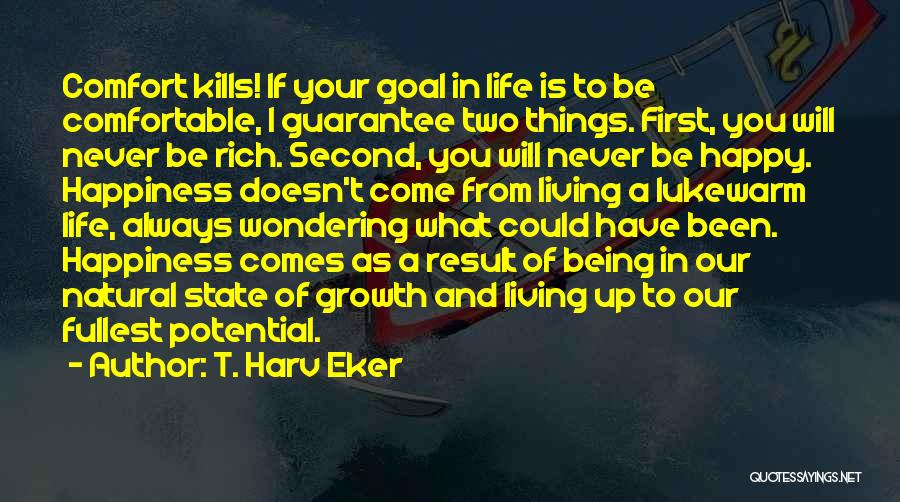 Comfort kills! If your goal in life is to be comfortable, I guarantee two things. First, you will never be rich. Second, you will never be happy. Happiness doesn't come from living a lukewarm life, always wondering what could have been. Happiness comes as a result of being in our natural state of growth and living up to our fullest potential.
- Author: T. Harv Eker

QUOTESSAYINGS.NET